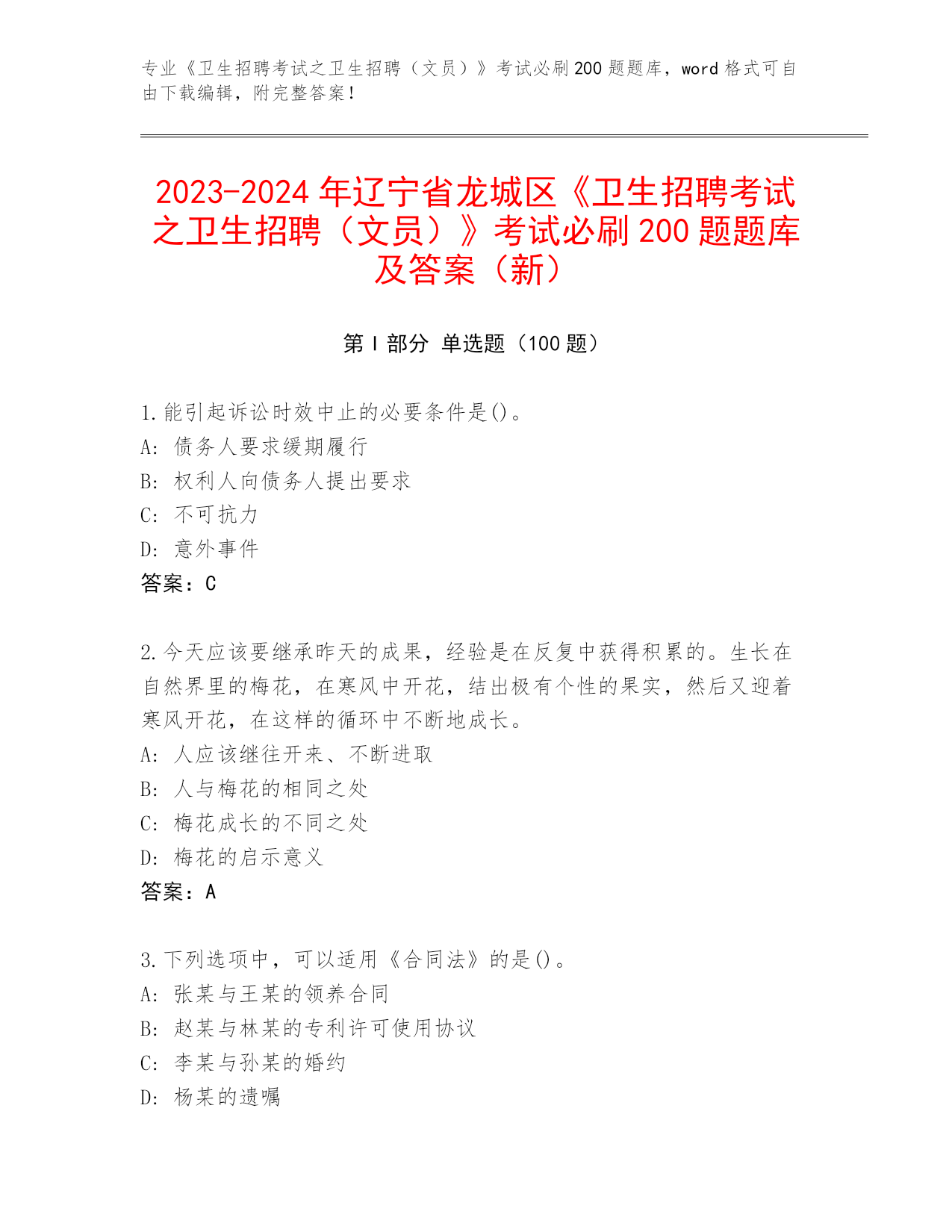 专业《卫生招聘考试之卫生招聘（文员）》考试必刷200题题库，word格式可自由下载编辑，附完整答案！

2023-2024年辽宁省龙城区《卫生招聘考试之卫生招聘（文员）》考试必刷200题题库及答案（新）

第I部分 单选题（100题）

1.能引起诉讼时效中止的必要条件是()。
A: 债务人要求缓期履行
B: 权利人向债务人提出要求
C: 不可抗力
D: 意外事件
答案：C

2.今天应该要继承昨天的成果，经验是在反复中获得积累的。生长在自然界里的梅花，在寒风中开花，结出极有个性的果实，然后又迎着寒风开花，在这样的循环中不断地成长。
A: 人应该继往开来、不断进取
B: 人与梅花的相同之处
C: 梅花成长的不同之处
D: 梅花的启示意义
答案：A

3.下列选项中，可以适用《合同法》的是()。
A: 张某与王某的领养合同
B: 赵某与林某的专利许可使用协议
C: 李某与孙某的婚约
D: 杨某的遗嘱